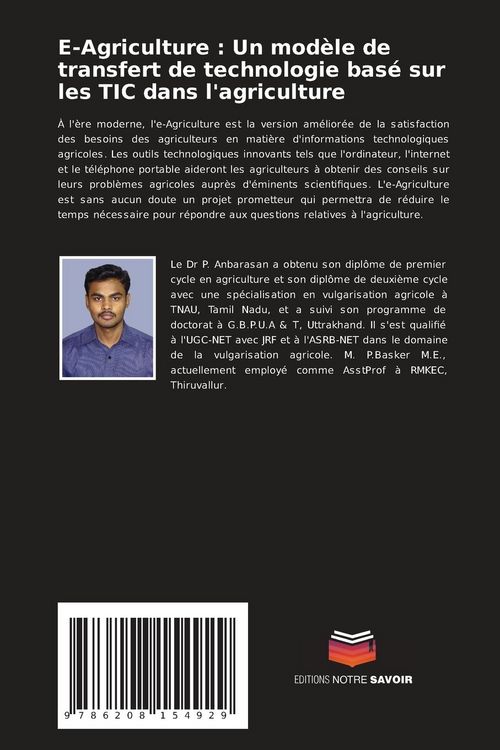 E-Agriculture : Un modèle de transfert de technologie basé sur les TIC dans l'agriculture

À l'ère moderne, l'e-Agriculture est la version améliorée de la satisfaction des besoins des agriculteurs en matière d'informations technologiques agricoles. Les outils technologiques innovants tels que l'ordinateur, l'internet et le téléphone portable aideront les agriculteurs à obtenir des conseils sur leurs problèmes agricoles auprès d'éminents scientifiques. L'e-Agriculture est sans aucun doute un projet prometteur qui permettra de réduire le temps nécessaire pour répondre aux questions relatives à l'agriculture.

Le Dr P. Anbarasan a obtenu son diplôme de premier cycle en agriculture et son diplôme de deuxième cycle avec une spécialisation en vulgarisation agricole à TNAU, Tamil Nadu, et a suivi son programme de doctorat à G.B.P.U.A & T, Uttrakhand. Il s'est qualifié à l'UGC-NET avec JRF et à l'ASRB-NET dans le domaine de la vulgarisation agricole. M. P.Basker M.E., actuellement employé comme AsstProf à RMKEC, Thiruvallur.

9 786208 154929

EDITIONS NOTRE SAVOIR